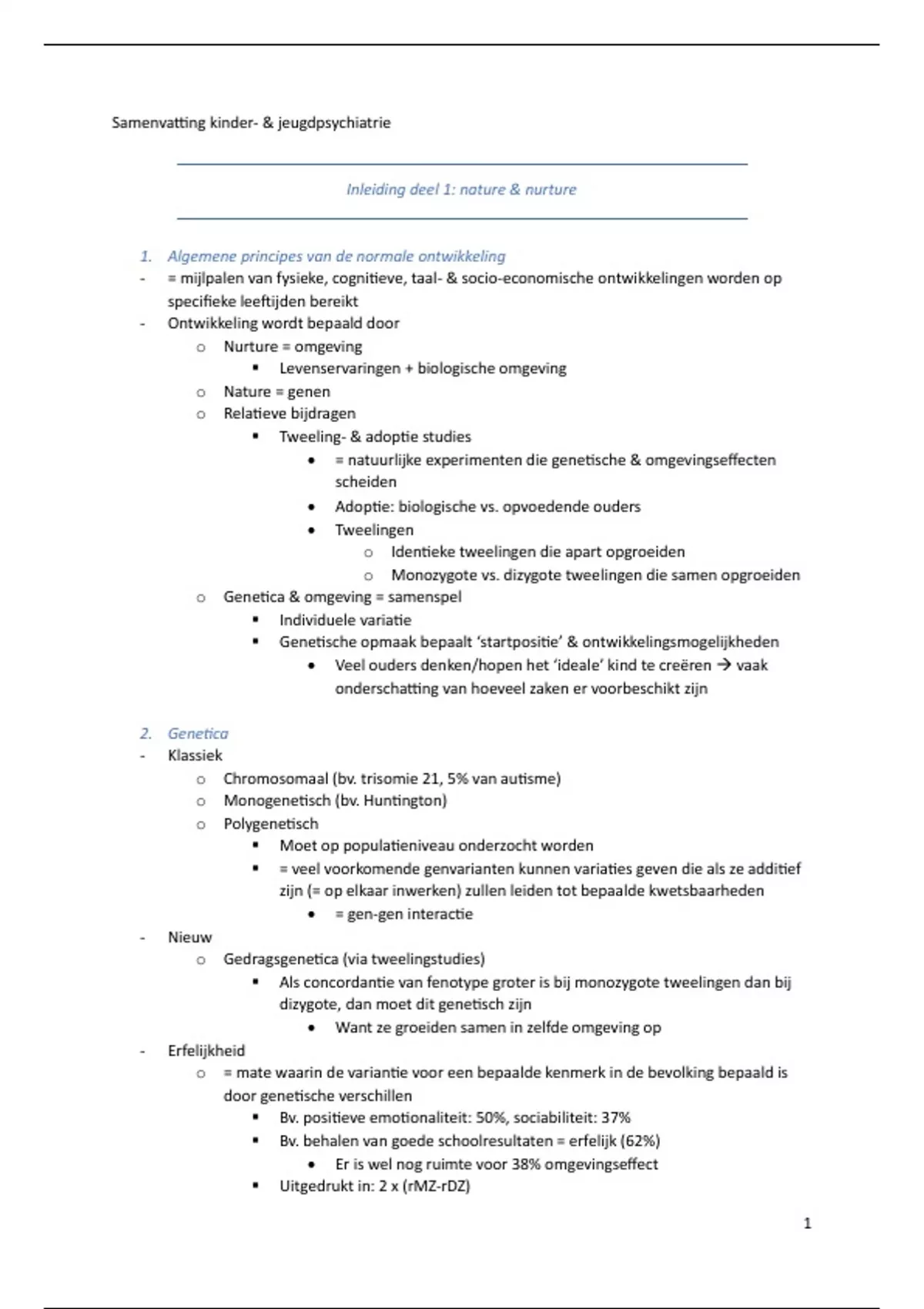 Samenvatting kinder- & jeugdpsychiatrie

Inleiding deel 1: nature & nurture

1. Algemene principes van de normale ontwikkeling
- = mijlpalen van fysieke, cognitieve, taal- & socio-economische ontwikkelingen worden op specifieke leeftijden bereikt
- Ontwikkeling wordt bepaald door
    o Nurture = omgeving
        ▪ Levenservaringen + biologische omgeving
    o Nature = genen
    o Relatieve bijdragen
        ▪ Tweeling- & adoptie studies
            • = natuurlijke experimenten die genetische & omgevingseffecten scheiden
            • Adoptie: biologische vs. opvoedende ouders
            • Tweelingen
                o Identieke tweelingen die apart opgroeiden
                o Monozygote vs. dizygote tweelingen die samen opgroeiden
    o Genetica & omgeving = samenspel
        ▪ Individuele variatie
        ▪ Genetische opmaak bepaalt 'startpositie' & ontwikkelingsmogelijkheden
            • Veel ouders denken/hopen het 'ideale' kind te creëren → vaak onderschatting van hoeveel zaken er voorbeschikt zijn

2. Genetica
- Klassiek
    o Chromosomaal (bv. trisomie 21, 5% van autisme)
    o Monogenetisch (bv. Huntington)
    o Polygenetisch
        ▪ Moet op populatieniveau onderzocht worden
        ▪ = veel voorkomende genvarianten kunnen variaties geven die als ze additief zijn (= op elkaar inwerken) zullen leiden tot bepaalde kwetsbaarheden
            • = gen-gen interactie
- Nieuw
    o Gedragsgenetica (via tweelingstudies)
        ▪ Als concordantie van fenotype groter is bij monozygote tweelingen dan bij dizygote, dan moet dit genetisch zijn
            • Want ze groeiden samen in zelfde omgeving op
- Erfelijkheid
    o = mate waarin de variantie voor een bepaalde kenmerk in de bevolking bepaald is door genetische verschillen
        ▪ Bv. positieve emotionaliteit: 50%, sociabiliteit: 37%
        ▪ Bv. behalen van goede schoolresultaten = erfelijk (62%)
            • Er is wel nog ruimte voor 38% omgevingseffect
        ▪ Uitgedrukt in: 2 x (rMZ-rDZ)

1